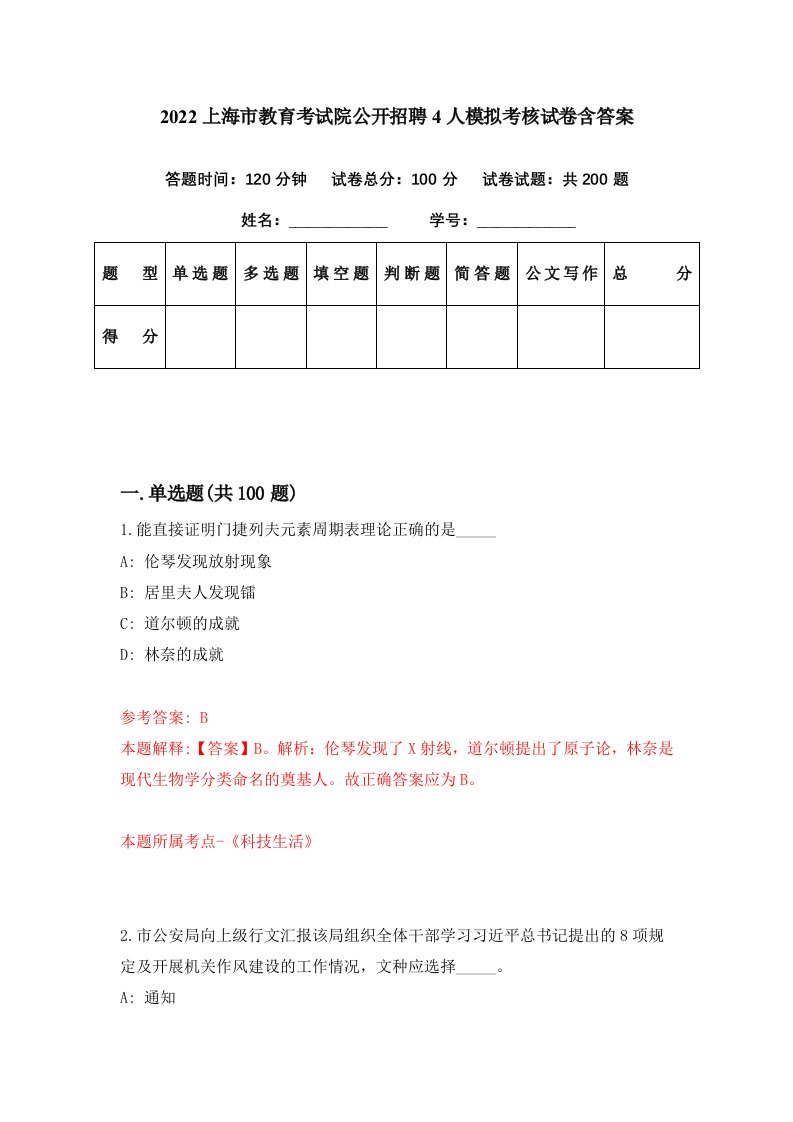 2022 上海市教育考试院公开招聘 4 人模拟考核试卷含答案

答题时间：120 分钟　试卷总分：100 分　试卷试题：共 200 题

姓名：____________　学号：____________

| 题　型 | 单选题 | 多选题 | 填空题 | 判断题 | 简答题 | 公文写作 | 总　分 |
|---|---|---|---|---|---|---|---|
| 得　分 | | | | | | | |

一.单选题(共 100 题)

1.能直接证明门捷列夫元素周期表理论正确的是_____

A: 伦琴发现放射现象

B: 居里夫人发现镭

C: 道尔顿的成就

D: 林奈的成就

参考答案: B

本题解释:【答案】B。解析：伦琴发现了 X 射线，道尔顿提出了原子论，林奈是现代生物学分类命名的奠基人。故正确答案应为 B。

本题所属考点-《科技生活》

2.市公安局向上级行文汇报该局组织全体干部学习习近平总书记提出的 8 项规定及开展机关作风建设的工作情况，文种应选择_____。

A: 通知